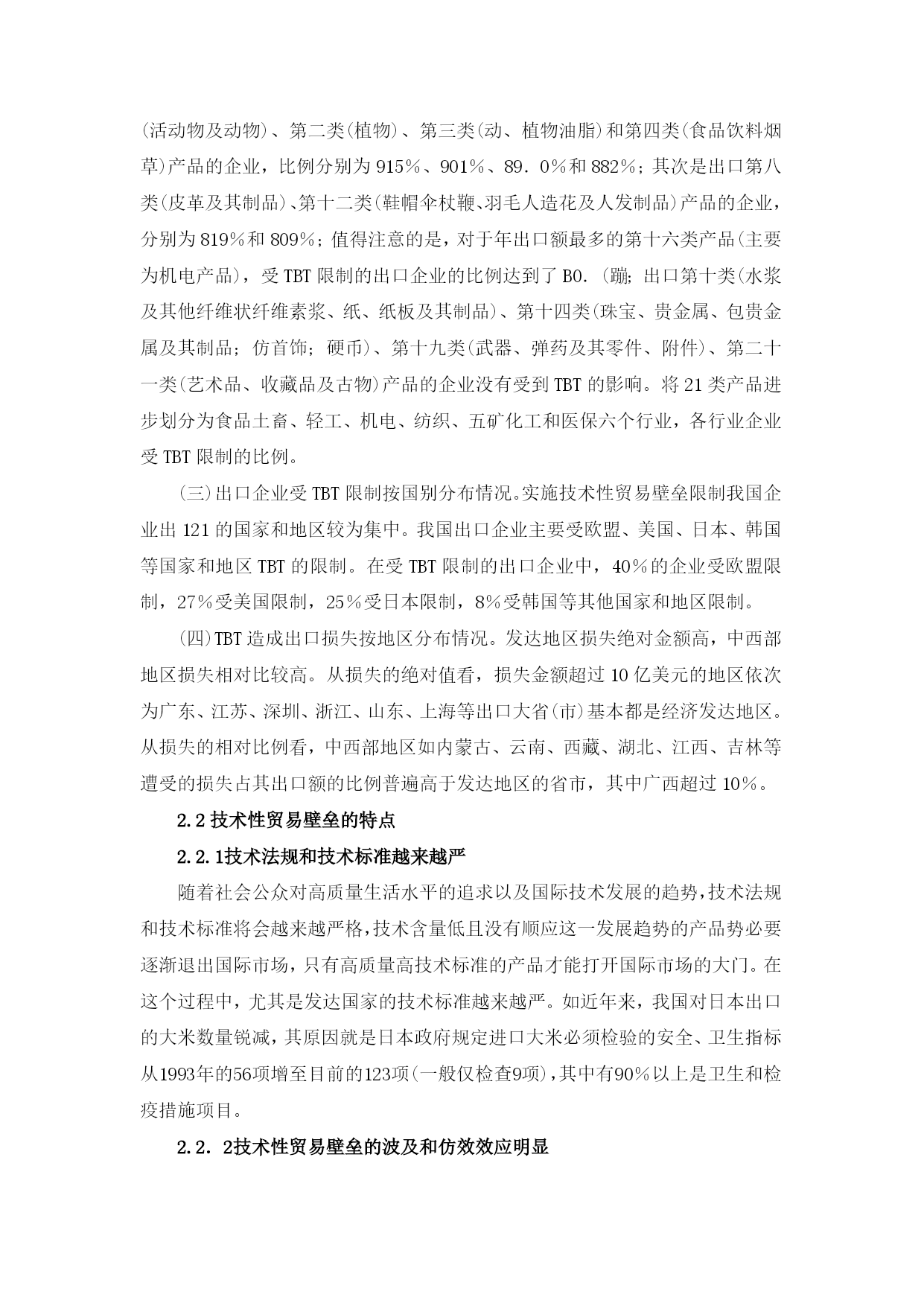 (活动物及动物)、第二类(植物)、第三类(动、植物油脂)和第四类(食品饮料烟草)产品的企业，比例分别为 915%、901%、89．0%和 882%；其次是出口第八类(皮革及其制品)、第十二类(鞋帽伞杖鞭、羽毛人造花及人发制品)产品的企业，分别为 819%和 809%；值得注意的是，对于年出口额最多的第十六类产品(主要为机电产品)，受 TBT 限制的出口企业的比例达到了 B0.(蹦;出口第十类(水浆及其他纤维状纤维素浆、纸、纸板及其制品)、第十四类(珠宝、贵金属、包贵金属及其制品；仿首饰；硬币)、第十九类(武器、弹药及其零件、附件)、第二十一类(艺术品、收藏品及古物)产品的企业没有受到 TBT 的影响。将 21 类产品进步划分为食品土畜、轻工、机电、纺织、五矿化工和医保六个行业，各行业企业受 TBT 限制的比例。

(三)出口企业受 TBT 限制按国别分布情况。实施技术性贸易壁垒限制我国企业出 121 的国家和地区较为集中。我国出口企业主要受欧盟、美国、日本、韩国等国家和地区 TBT 的限制。在受 TBT 限制的出口企业中，40%的企业受欧盟限制，27%受美国限制，25%受日本限制，8%受韩国等其他国家和地区限制。

(四)TBT 造成出口损失按地区分布情况。发达地区损失绝对金额高，中西部地区损失相对比较高。从损失的绝对值看，损失金额超过 10 亿美元的地区依次为广东、江苏、深圳、浙江、山东、上海等出口大省(市)基本都是经济发达地区。从损失的相对比例看，中西部地区如内蒙古、云南、西藏、湖北、江西、吉林等遭受的损失占其出口额的比例普遍高于发达地区的省市，其中广西超过 10%。

2.2 技术性贸易壁垒的特点

2.2.1技术法规和技术标准越来越严

随着社会公众对高质量生活水平的追求以及国际技术发展的趋势，技术法规和技术标准将会越来越严格，技术含量低且没有顺应这一发展趋势的产品势必要逐渐退出国际市场，只有高质量高技术标准的产品才能打开国际市场的大门。在这个过程中，尤其是发达国家的技术标准越来越严。如近年来，我国对日本出口的大米数量锐减，其原因就是日本政府规定进口大米必须检验的安全、卫生指标从1993年的56项增至目前的123项(一般仅检查9项)，其中有90%以上是卫生和检疫措施项目。

2.2．2技术性贸易壁垒的波及和仿效效应明显